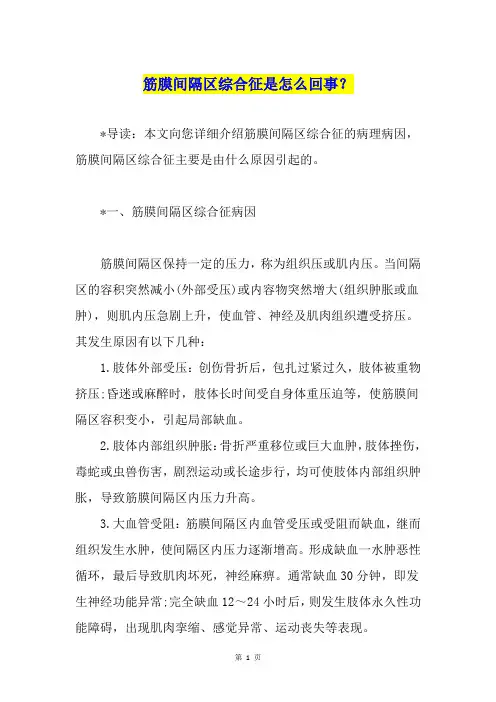 筋膜间隔区综合征是怎么回事？

*导读：本文向您详细介绍筋膜间隔区综合征的病理病因，筋膜间隔区综合征主要是由什么原因引起的。

*一、筋膜间隔区综合征病因

筋膜间隔区保持一定的压力，称为组织压或肌内压。当间隔区的容积突然减小(外部受压)或内容物突然增大(组织肿胀或血肿)，则肌内压急剧上升，使血管、神经及肌肉组织遭受挤压。其发生原因有以下几种：

1.肢体外部受压：创伤骨折后，包扎过紧过久，肢体被重物挤压;昏迷或麻醉时，肢体长时间受自身体重压迫等，使筋膜间隔区容积变小，引起局部缺血。

2.肢体内部组织肿胀：骨折严重移位或巨大血肿，肢体挫伤，毒蛇或虫兽伤害，剧烈运动或长途步行，均可使肢体内部组织肿胀，导致筋膜间隔区内压力升高。

3.大血管受阻：筋膜间隔区内血管受压或受阻而缺血，继而组织发生水肿，使间隔区内压力逐渐增高。形成缺血一水肿恶性循环，最后导致肌肉坏死，神经麻痹。通常缺血30分钟，即发生神经功能异常;完全缺血12～24小时后，则发生肢体永久性功能障碍，出现肌肉挛缩、感觉异常、运动丧失等表现。

第 1 页